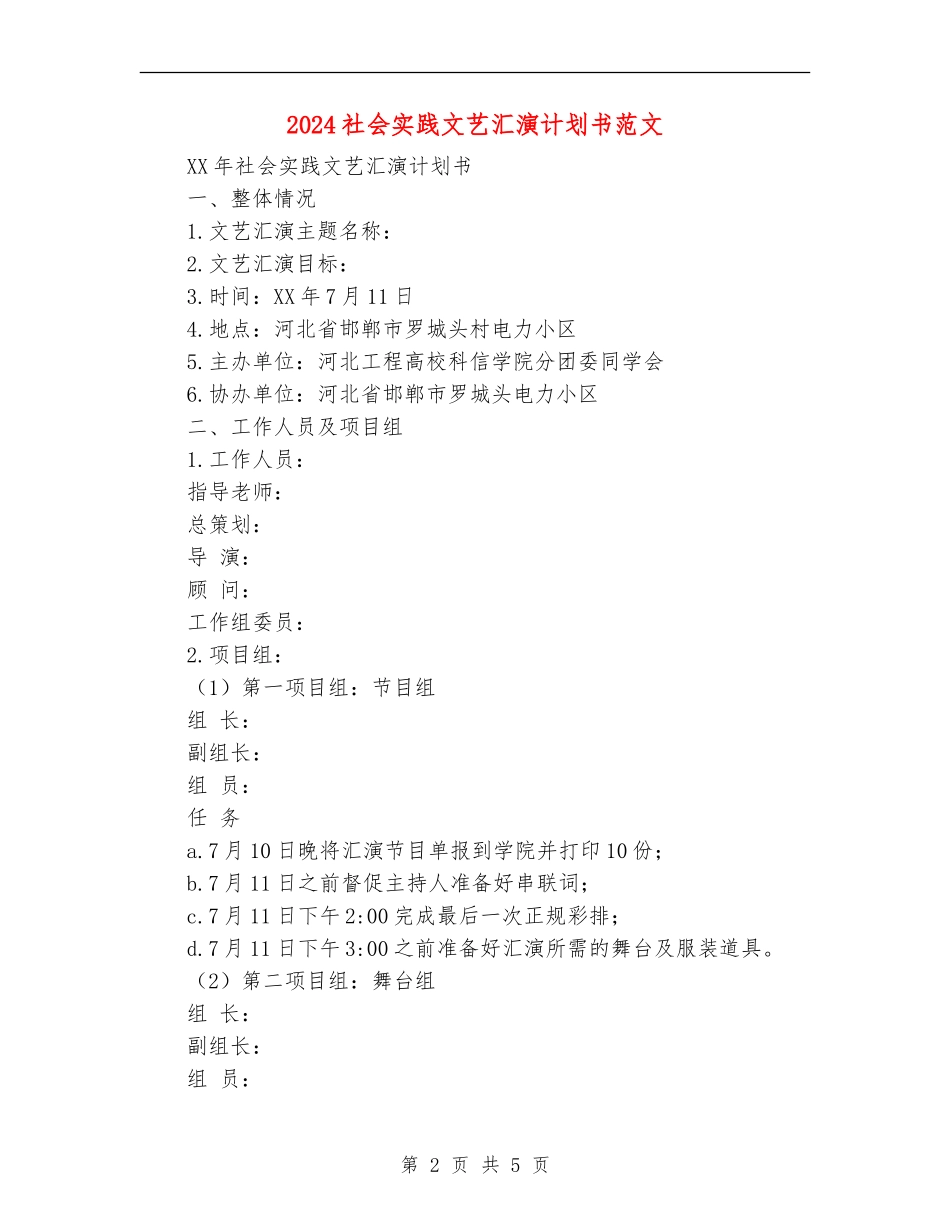 2024社会实践文艺汇演计划书范文

XX年社会实践文艺汇演计划书

一、整体情况

1.文艺汇演主题名称：

2.文艺汇演目标：

3.时间：XX年7月11日

4.地点：河北省邯郸市罗城头村电力小区

5.主办单位：河北工程高校科信学院分团委同学会

6.协办单位：河北省邯郸市罗城头电力小区

二、工作人员及项目组

1.工作人员：

指导老师：

总策划：

导 演：

顾 问：

工作组委员：

2.项目组：

（1）第一项目组：节目组

组 长：

副组长：

组 员：

任 务

a.7月10日晚将汇演节目单报到学院并打印10份；

b.7月11日之前督促主持人准备好串联词；

c.7月11日下午2:00完成最后一次正规彩排；

d.7月11日下午3:00之前准备好汇演所需的舞台及服装道具。

（2）第二项目组：舞台组

组 长：

副组长：

组 员：

第 2 页 共 5 页